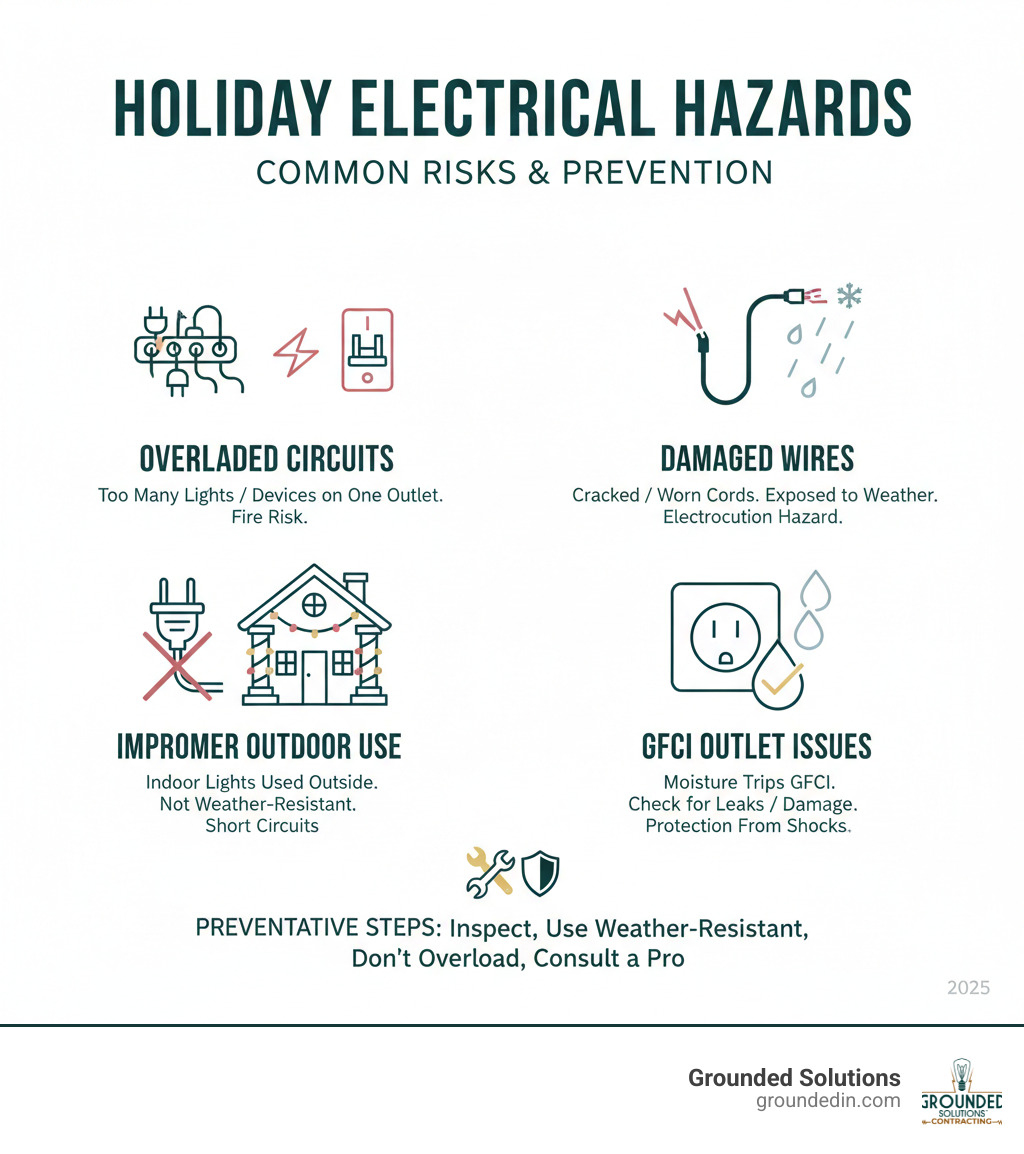 HOLIDAY ELECTRICAL HAZARDS
COMMON RISKS & PREVENTION

OVERLADED CIRCUITS
Too Many Lights / Devices on One Outlet. Fire Risk.

DAMAGED WIRES
Cracked / Worn Cords. Exposed to Weather. Electrocution Hazard.

IMPROMER OUTDOOR USE
Indoor Lights Used Outside. Not Weather-Resistant. Short Circuits

GFCI OUTLET ISSUES
Moisture Trips GFCI. Check for Leaks / Damage. Protection From Shocks.

PREVENTATIVE STEPS: Inspect, Use Weather-Resistant, Don't Overload, Consult a Pro

2025

Grounded Solutions
groundedin.com

GROUNDED SOLUTIONS CONTRACTING